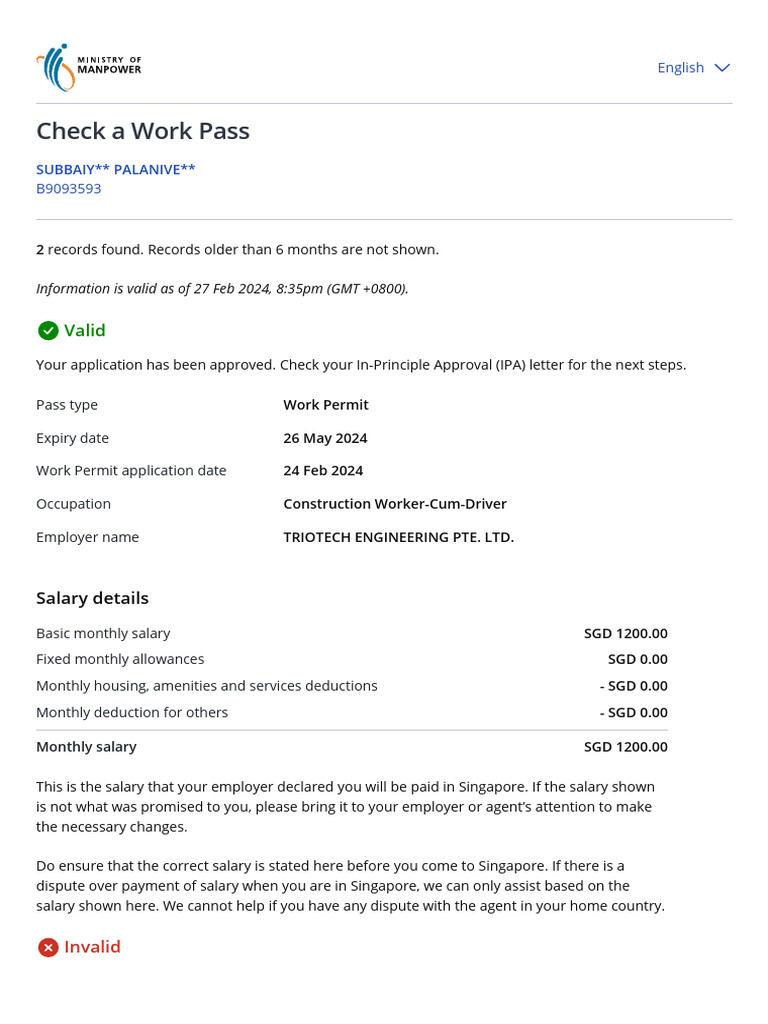 MINISTRY OF MANPOWER

English

Check a Work Pass

SUBBAIY** PALANIVE**
B9093593

2 records found. Records older than 6 months are not shown.

Information is valid as of 27 Feb 2024, 8:35pm (GMT +0800).

Valid

Your application has been approved. Check your In-Principle Approval (IPA) letter for the next steps.

| Pass type | Work Permit |
|---|---|
| Expiry date | 26 May 2024 |
| Work Permit application date | 24 Feb 2024 |
| Occupation | Construction Worker-Cum-Driver |
| Employer name | TRIOTECH ENGINEERING PTE. LTD. |

Salary details

| Basic monthly salary | SGD 1200.00 |
|---|---|
| Fixed monthly allowances | SGD 0.00 |
| Monthly housing, amenities and services deductions | - SGD 0.00 |
| Monthly deduction for others | - SGD 0.00 |
| Monthly salary | SGD 1200.00 |

This is the salary that your employer declared you will be paid in Singapore. If the salary shown is not what was promised to you, please bring it to your employer or agent's attention to make the necessary changes.

Do ensure that the correct salary is stated here before you come to Singapore. If there is a dispute over payment of salary when you are in Singapore, we can only assist based on the salary shown here. We cannot help if you have any dispute with the agent in your home country.

Invalid